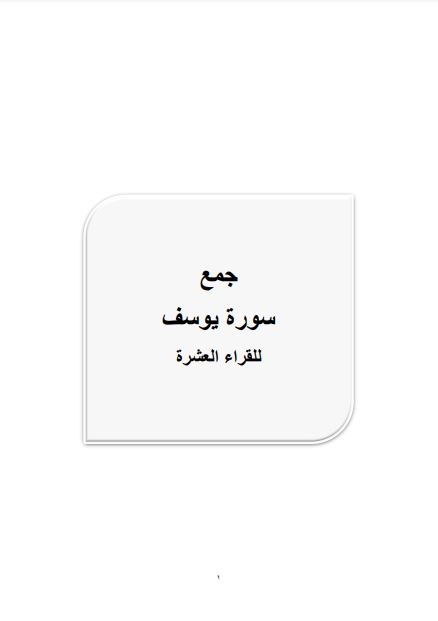 جمع

سورة يوسف

للقراء العشرة

١